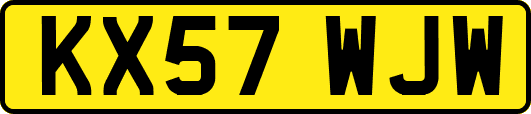 KX57 WJW